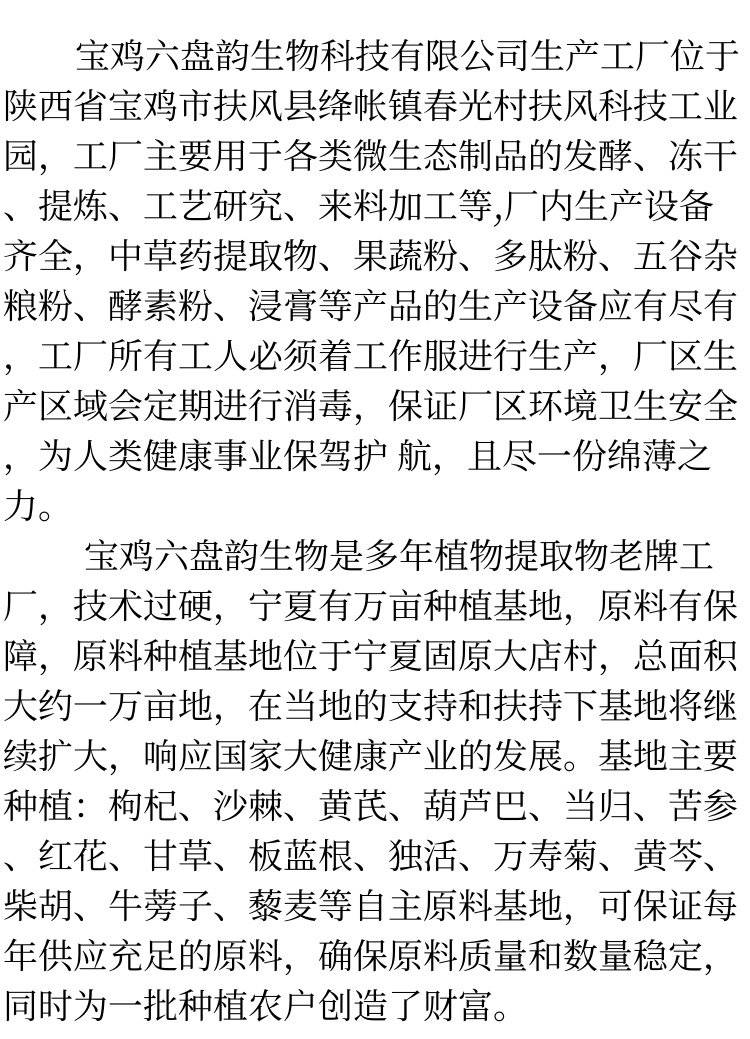 宝鸡六盘韵生物科技有限公司生产工厂位于陕西省宝鸡市扶风县绛帐镇春光村扶风科技工业园，工厂主要用于各类微生态制品的发酵、冻干、提炼、工艺研究、来料加工等,厂内生产设备齐全，中草药提取物、果蔬粉、多肽粉、五谷杂粮粉、酵素粉、浸膏等产品的生产设备应有尽有，工厂所有工人必须着工作服进行生产，厂区生产区域会定期进行消毒，保证厂区环境卫生安全，为人类健康事业保驾护 航，且尽一份绵薄之力。

宝鸡六盘韵生物是多年植物提取物老牌工厂，技术过硬，宁夏有万亩种植基地，原料有保障，原料种植基地位于宁夏固原大店村，总面积大约一万亩地，在当地的支持和扶持下基地将继续扩大，响应国家大健康产业的发展。基地主要种植：枸杞、沙棘、黄芪、葫芦巴、当归、苦参、红花、甘草、板蓝根、独活、万寿菊、黄芩、柴胡、牛蒡子、藜麦等自主原料基地，可保证每年供应充足的原料，确保原料质量和数量稳定，同时为一批种植农户创造了财富。